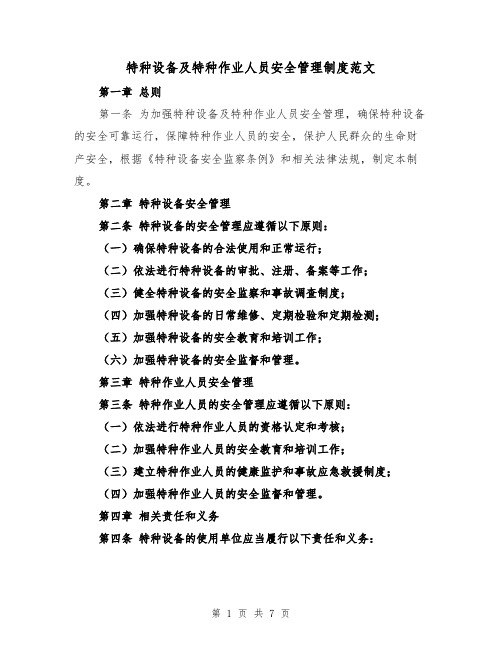 特种设备及特种作业人员安全管理制度范文

第一章 总则

第一条 为加强特种设备及特种作业人员安全管理，确保特种设备的安全可靠运行，保障特种作业人员的安全，保护人民群众的生命财产安全，根据《特种设备安全监察条例》和相关法律法规，制定本制度。

第二章 特种设备安全管理

第二条 特种设备的安全管理应遵循以下原则：

（一）确保特种设备的合法使用和正常运行；

（二）依法进行特种设备的审批、注册、备案等工作；

（三）健全特种设备的安全监察和事故调查制度；

（四）加强特种设备的日常维修、定期检验和定期检测；

（五）加强特种设备的安全教育和培训工作；

（六）加强特种设备的安全监督和管理。

第三章 特种作业人员安全管理

第三条 特种作业人员的安全管理应遵循以下原则：

（一）依法进行特种作业人员的资格认定和考核；

（二）加强特种作业人员的安全教育和培训工作；

（三）建立特种作业人员的健康监护和事故应急救援制度；

（四）加强特种作业人员的安全监督和管理。

第四章 相关责任和义务

第四条 特种设备的使用单位应当履行以下责任和义务：

第 1 页 共 7 页